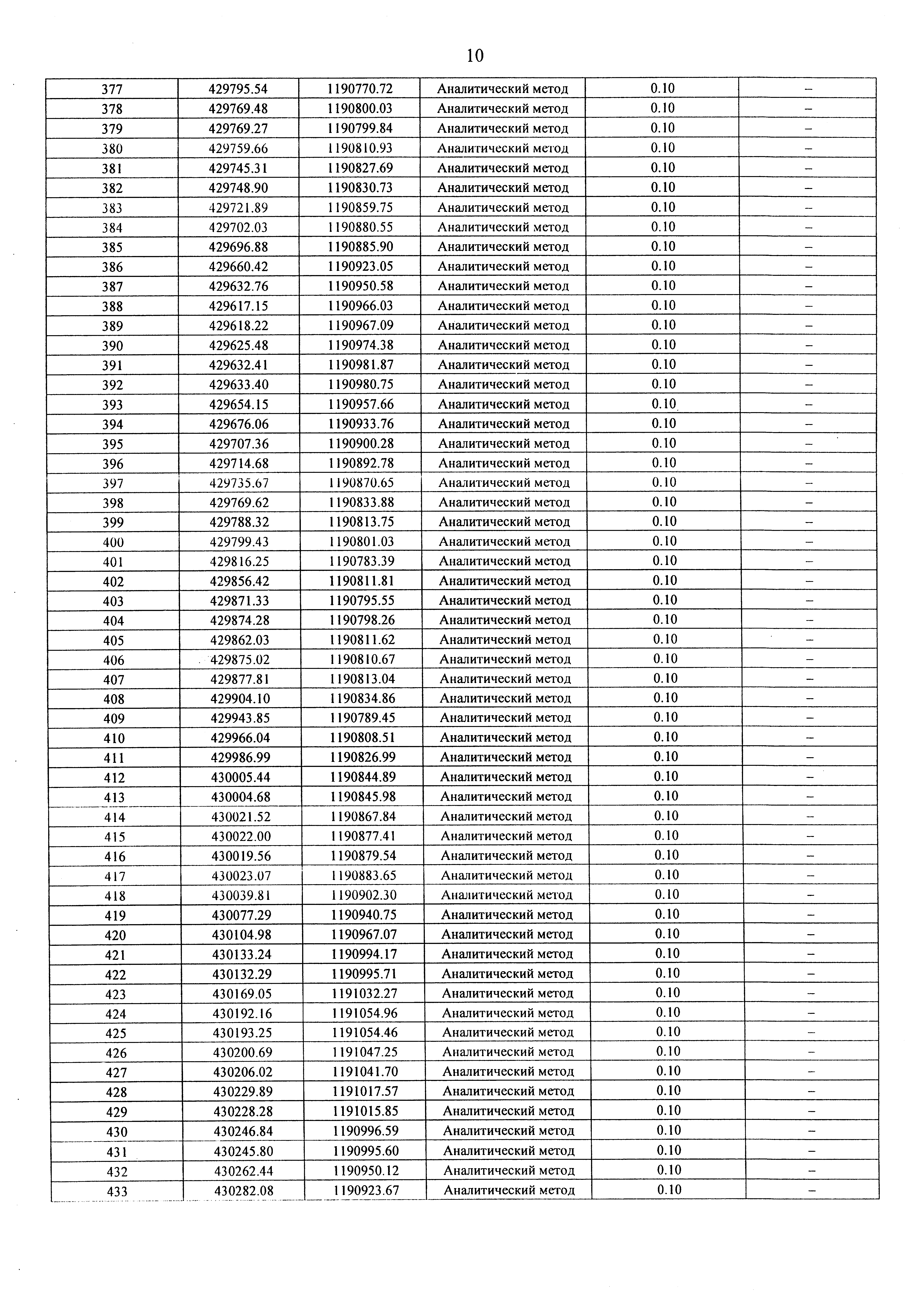 10

| | | | | | |
|---|---|---|---|---|---|
| 377 | 429795.54 | 1190770.72 | Аналитический метод | 0.10 | – |
| 378 | 429769.48 | 1190800.03 | Аналитический метод | 0.10 | – |
| 379 | 429769.27 | 1190799.84 | Аналитический метод | 0.10 | – |
| 380 | 429759.66 | 1190810.93 | Аналитический метод | 0.10 | – |
| 381 | 429745.31 | 1190827.69 | Аналитический метод | 0.10 | – |
| 382 | 429748.90 | 1190830.73 | Аналитический метод | 0.10 | – |
| 383 | 429721.89 | 1190859.75 | Аналитический метод | 0.10 | – |
| 384 | 429702.03 | 1190880.55 | Аналитический метод | 0.10 | – |
| 385 | 429696.88 | 1190885.90 | Аналитический метод | 0.10 | – |
| 386 | 429660.42 | 1190923.05 | Аналитический метод | 0.10 | – |
| 387 | 429632.76 | 1190950.58 | Аналитический метод | 0.10 | – |
| 388 | 429617.15 | 1190966.03 | Аналитический метод | 0.10 | – |
| 389 | 429618.22 | 1190967.09 | Аналитический метод | 0.10 | – |
| 390 | 429625.48 | 1190974.38 | Аналитический метод | 0.10 | – |
| 391 | 429632.41 | 1190981.87 | Аналитический метод | 0.10 | – |
| 392 | 429633.40 | 1190980.75 | Аналитический метод | 0.10 | – |
| 393 | 429654.15 | 1190957.66 | Аналитический метод | 0.10 | – |
| 394 | 429676.06 | 1190933.76 | Аналитический метод | 0.10 | – |
| 395 | 429707.36 | 1190900.28 | Аналитический метод | 0.10 | – |
| 396 | 429714.68 | 1190892.78 | Аналитический метод | 0.10 | – |
| 397 | 429735.67 | 1190870.65 | Аналитический метод | 0.10 | – |
| 398 | 429769.62 | 1190833.88 | Аналитический метод | 0.10 | – |
| 399 | 429788.32 | 1190813.75 | Аналитический метод | 0.10 | – |
| 400 | 429799.43 | 1190801.03 | Аналитический метод | 0.10 | – |
| 401 | 429816.25 | 1190783.39 | Аналитический метод | 0.10 | – |
| 402 | 429856.42 | 1190811.81 | Аналитический метод | 0.10 | – |
| 403 | 429871.33 | 1190795.55 | Аналитический метод | 0.10 | – |
| 404 | 429874.28 | 1190798.26 | Аналитический метод | 0.10 | – |
| 405 | 429862.03 | 1190811.62 | Аналитический метод | 0.10 | – |
| 406 | 429875.02 | 1190810.67 | Аналитический метод | 0.10 | – |
| 407 | 429877.81 | 1190813.04 | Аналитический метод | 0.10 | – |
| 408 | 429904.10 | 1190834.86 | Аналитический метод | 0.10 | – |
| 409 | 429943.85 | 1190789.45 | Аналитический метод | 0.10 | – |
| 410 | 429966.04 | 1190808.51 | Аналитический метод | 0.10 | – |
| 411 | 429986.99 | 1190826.99 | Аналитический метод | 0.10 | – |
| 412 | 430005.44 | 1190844.89 | Аналитический метод | 0.10 | – |
| 413 | 430004.68 | 1190845.98 | Аналитический метод | 0.10 | – |
| 414 | 430021.52 | 1190867.84 | Аналитический метод | 0.10 | – |
| 415 | 430022.00 | 1190877.41 | Аналитический метод | 0.10 | – |
| 416 | 430019.56 | 1190879.54 | Аналитический метод | 0.10 | – |
| 417 | 430023.07 | 1190883.65 | Аналитический метод | 0.10 | – |
| 418 | 430039.81 | 1190902.30 | Аналитический метод | 0.10 | – |
| 419 | 430077.29 | 1190940.75 | Аналитический метод | 0.10 | – |
| 420 | 430104.98 | 1190967.07 | Аналитический метод | 0.10 | – |
| 421 | 430133.24 | 1190994.17 | Аналитический метод | 0.10 | – |
| 422 | 430132.29 | 1190995.71 | Аналитический метод | 0.10 | – |
| 423 | 430169.05 | 1191032.27 | Аналитический метод | 0.10 | – |
| 424 | 430192.16 | 1191054.96 | Аналитический метод | 0.10 | – |
| 425 | 430193.25 | 1191054.46 | Аналитический метод | 0.10 | – |
| 426 | 430200.69 | 1191047.25 | Аналитический метод | 0.10 | – |
| 427 | 430206.02 | 1191041.70 | Аналитический метод | 0.10 | – |
| 428 | 430229.89 | 1191017.57 | Аналитический метод | 0.10 | – |
| 429 | 430228.28 | 1191015.85 | Аналитический метод | 0.10 | – |
| 430 | 430246.84 | 1190996.59 | Аналитический метод | 0.10 | – |
| 431 | 430245.80 | 1190995.60 | Аналитический метод | 0.10 | – |
| 432 | 430262.44 | 1190950.12 | Аналитический метод | 0.10 | – |
| 433 | 430282.08 | 1190923.67 | Аналитический метод | 0.10 | – |